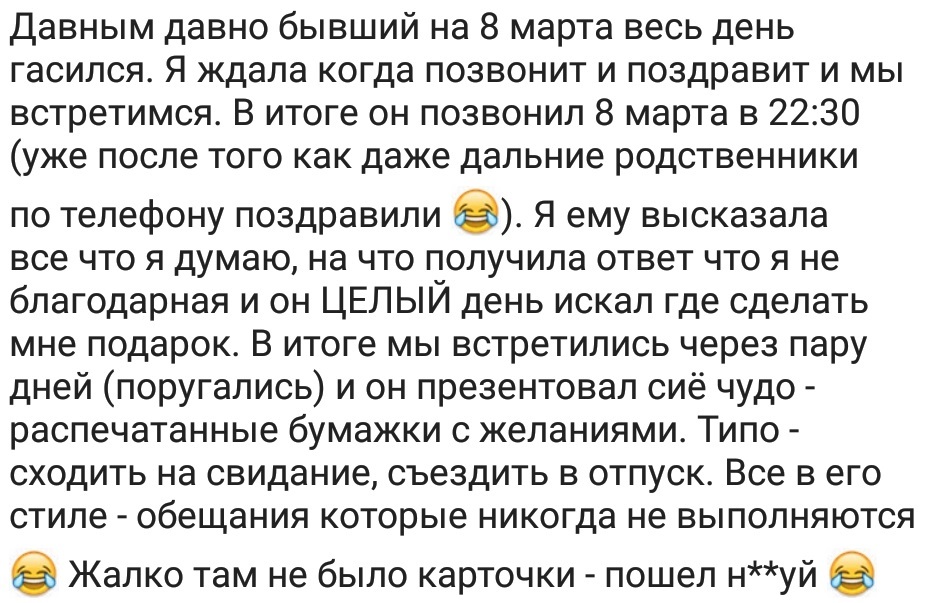 Давным давно бывший на 8 марта весь день гасился. Я ждала когда позвонит и поздравит и мы встретимся. В итоге он позвонил 8 марта в 22:30 (уже после того как даже дальние родственники по телефону поздравили 😂). Я ему высказала все что я думаю, на что получила ответ что я не благодарная и он ЦЕЛЫЙ день искал где сделать мне подарок. В итоге мы встретились через пару дней (поругались) и он презентовал сиё чудо - распечатанные бумажки с желаниями. Типо - сходить на свидание, съездить в отпуск. Все в его стиле - обещания которые никогда не выполняются 😂 Жалко там не было карточки - пошел н**уй 😂